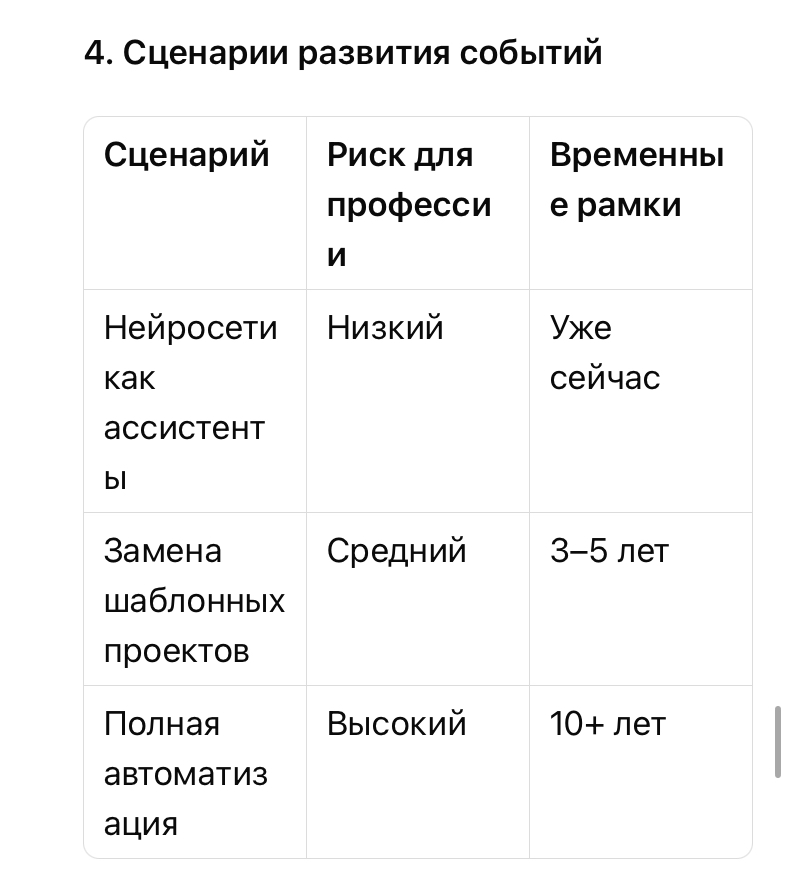 4. Сценарии развития событий

| Сценарий | Риск для профессии | Временные рамки |
|---|---|---|
| Нейросети как ассистенты | Низкий | Уже сейчас |
| Замена шаблонных проектов | Средний | 3–5 лет |
| Полная автоматизация | Высокий | 10+ лет |